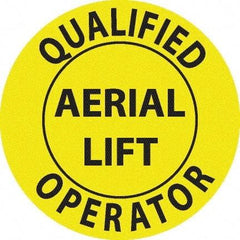 QUALIFIED

AERIAL
LIFT

OPERATOR